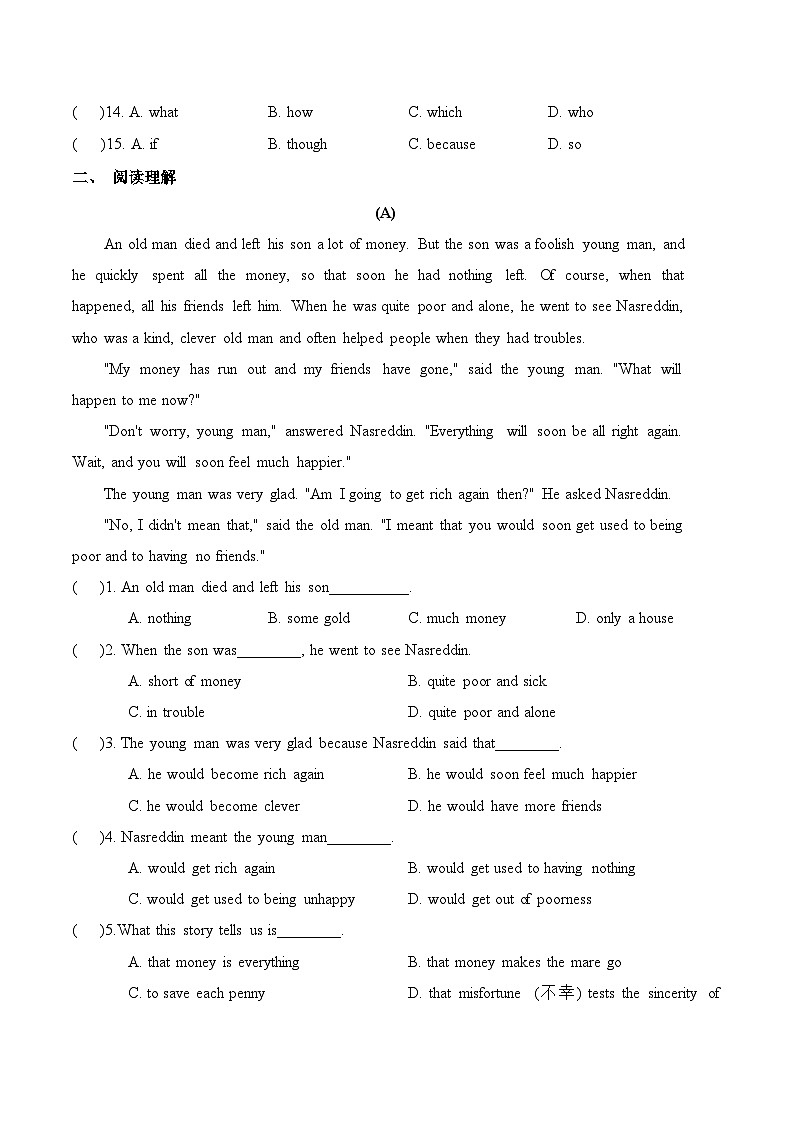 (　)14. A. what　　B. how　　C. which　　D. who

(　)15. A. if　　B. though　　C. because　　D. so

二、 阅读理解

(A)

An old man died and left his son a lot of money. But the son was a foolish young man, and he quickly spent all the money, so that soon he had nothing left. Of course, when that happened, all his friends left him. When he was quite poor and alone, he went to see Nasreddin, who was a kind, clever old man and often helped people when they had troubles.

"My money has run out and my friends have gone," said the young man. "What will happen to me now?"

"Don't worry, young man," answered Nasreddin. "Everything will soon be all right again. Wait, and you will soon feel much happier."

The young man was very glad. "Am I going to get rich again then?" He asked Nasreddin.

"No, I didn't mean that," said the old man. "I meant that you would soon get used to being poor and to having no friends."

(　)1. An old man died and left his son__________.

A. nothing　　B. some gold　　C. much money　　D. only a house

(　)2. When the son was________, he went to see Nasreddin.

A. short of money　　B. quite poor and sick

C. in trouble　　D. quite poor and alone

(　)3. The young man was very glad because Nasreddin said that________.

A. he would become rich again　　B. he would soon feel much happier

C. he would become clever　　D. he would have more friends

(　)4. Nasreddin meant the young man________.

A. would get rich again　　B. would get used to having nothing

C. would get used to being unhappy　　D. would get out of poorness

(　)5.What this story tells us is________.

A. that money is everything　　B. that money makes the mare go

C. to save each penny　　D. that misfortune (不幸) tests the sincerity of